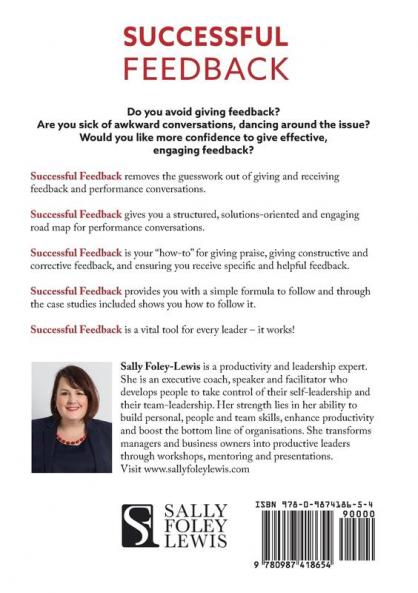 SUCCESSFUL
FEEDBACK

Do you avoid giving feedback?
Are you sick of awkward conversations, dancing around the issue?
Would you like more confidence to give effective, engaging feedback?

Successful Feedback removes the guesswork out of giving and receiving feedback and performance conversations.

Successful Feedback gives you a structured, solutions-oriented and engaging road map for performance conversations.

Successful Feedback is your "how-to" for giving praise, giving constructive and corrective feedback, and ensuring you receive specific and helpful feedback.

Successful Feedback provides you with a simple formula to follow and through the case studies included shows you how to follow it.

Successful Feedback is a vital tool for every leader – it works!

Sally Foley-Lewis is a productivity and leadership expert. She is an executive coach, speaker and facilitator who develops people to take control of their self-leadership and their team-leadership. Her strength lies in her ability to build personal, people and team skills, enhance productivity and boost the bottom line of organisations. She transforms managers and business owners into productive leaders through workshops, mentoring and presentations. Visit www.sallyfoleylewis.com

SALLY
FOLEY
LEWIS

ISBN 978-0-9874186-5-4
90000
9 780987 418654